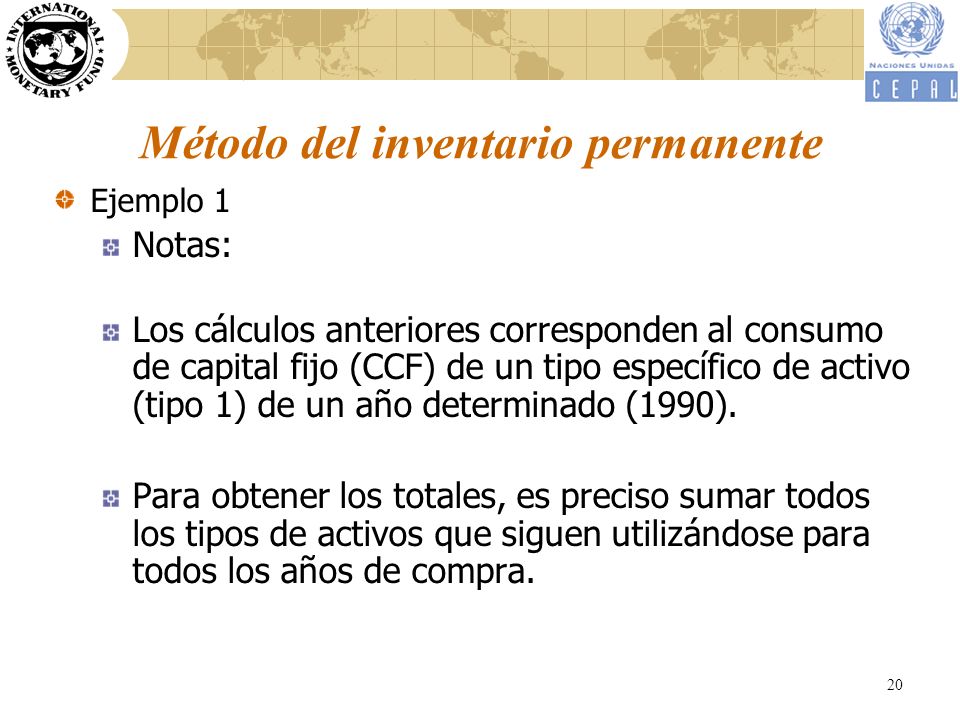 INTERNATIONAL MONETARY FUND

NACIONES UNIDAS
CEPAL

Método del inventario permanente

Ejemplo 1

Notas:

Los cálculos anteriores corresponden al consumo de capital fijo (CCF) de un tipo específico de activo (tipo 1) de un año determinado (1990).

Para obtener los totales, es preciso sumar todos los tipos de activos que siguen utilizándose para todos los años de compra.

20